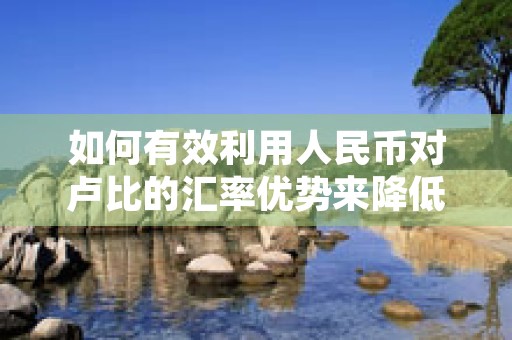 如何有效利用人民币对卢比的汇率优势来降低